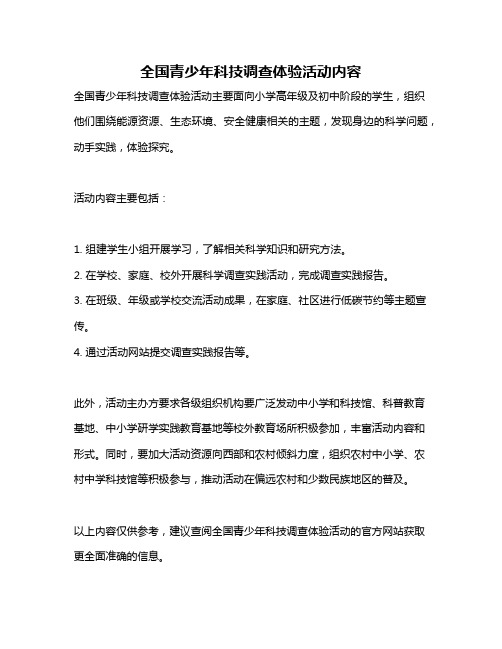 全国青少年科技调查体验活动内容

全国青少年科技调查体验活动主要面向小学高年级及初中阶段的学生，组织他们围绕能源资源、生态环境、安全健康相关的主题，发现身边的科学问题，动手实践，体验探究。

活动内容主要包括：

1. 组建学生小组开展学习，了解相关科学知识和研究方法。
2. 在学校、家庭、校外开展科学调查实践活动，完成调查实践报告。
3. 在班级、年级或学校交流活动成果，在家庭、社区进行低碳节约等主题宣传。
4. 通过活动网站提交调查实践报告等。

此外，活动主办方要求各级组织机构要广泛发动中小学和科技馆、科普教育基地、中小学研学实践教育基地等校外教育场所积极参加，丰富活动内容和形式。同时，要加大活动资源向西部和农村倾斜力度，组织农村中小学、农村中学科技馆等积极参与，推动活动在偏远农村和少数民族地区的普及。

以上内容仅供参考，建议查阅全国青少年科技调查体验活动的官方网站获取更全面准确的信息。